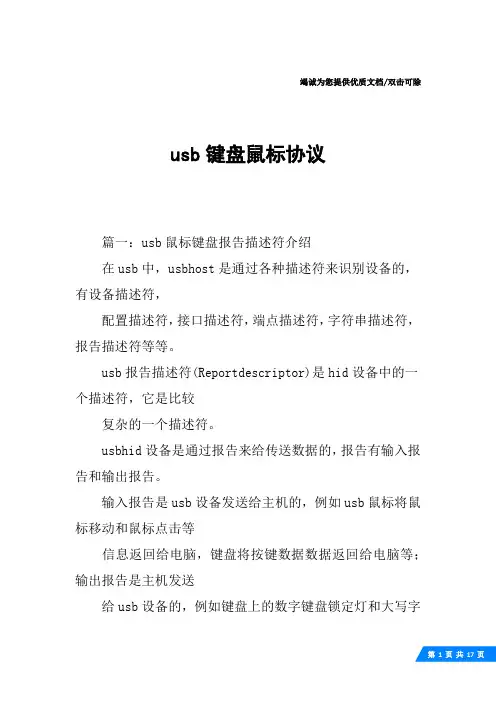 竭诚为您提供优质文档/双击可除

usb 键盘鼠标协议

篇一：usb 鼠标键盘报告描述符介绍

在 usb 中，usbhost 是通过各种描述符来识别设备的，有设备描述符，

配置描述符，接口描述符，端点描述符，字符串描述符，报告描述符等等。

usb 报告描述符(Reportdescriptor)是 hid 设备中的一个描述符，它是比较

复杂的一个描述符。

usbhid 设备是通过报告来给传送数据的，报告有输入报告和输出报告。

输入报告是 usb 设备发送给主机的，例如 usb 鼠标将鼠标移动和鼠标点击等

信息返回给电脑，键盘将按键数据数据返回给电脑等；输出报告是主机发送

给 usb 设备的，例如键盘上的数字键盘锁定灯和大写字

第 1 页 共 17 页